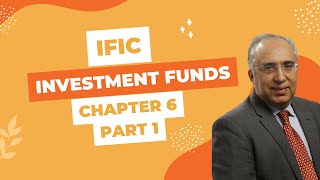 IFIC
INVESTMENT FUNDS
CHAPTER 6
PART 1